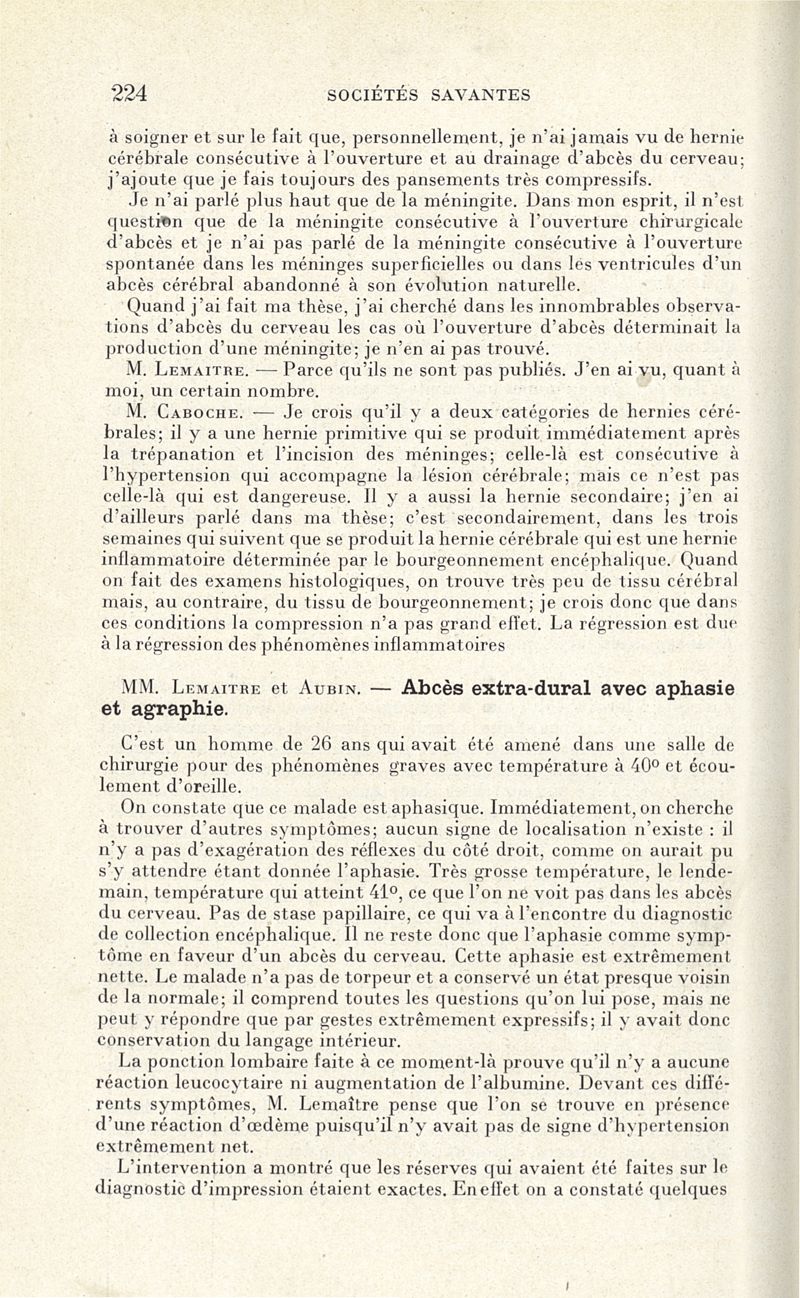 224 SOCIÉTÉS SAVANTES

à soigner et sur le fait que, personnellement, je n'ai jamais vu de hernie cérébrale consécutive à l'ouverture et au drainage d'abcès du cerveau; j'ajoute que je fais toujours des pansements très compressifs.

Je n'ai parlé plus haut que de la méningite. Dans mon esprit, il n'est question que de la méningite consécutive à l'ouverture chirurgicale d'abcès et je n'ai pas parlé de la méningite consécutive à l'ouverture spontanée dans les méninges superficielles ou dans les ventricules d'un abcès cérébral abandonné à son évolution naturelle.

Quand j'ai fait ma thèse, j'ai cherché dans les innombrables observations d'abcès du cerveau les cas où l'ouverture d'abcès déterminait la production d'une méningite; je n'en ai pas trouvé.

M. Lemaitre. — Parce qu'ils ne sont pas publiés. J'en ai vu, quant à moi, un certain nombre.

M. Caboche. — Je crois qu'il y a deux catégories de hernies cérébrales; il y a une hernie primitive qui se produit immédiatement après la trépanation et l'incision des méninges; celle-là est consécutive à l'hypertension qui accompagne la lésion cérébrale; mais ce n'est pas celle-là qui est dangereuse. Il y a aussi la hernie secondaire; j'en ai d'ailleurs parlé dans ma thèse; c'est secondairement, dans les trois semaines qui suivent que se produit la hernie cérébrale qui est une hernie inflammatoire déterminée par le bourgeonnement encéphalique. Quand on fait des examens histologiques, on trouve très peu de tissu cérébral mais, au contraire, du tissu de bourgeonnement; je crois donc que dans ces conditions la compression n'a pas grand effet. La régression est due à la régression des phénomènes inflammatoires

MM. Lemaitre et Aubin. — Abcès extra-dural avec aphasie et agraphie.

C'est un homme de 26 ans qui avait été amené dans une salle de chirurgie pour des phénomènes graves avec température à 40° et écoulement d'oreille.

On constate que ce malade est aphasique. Immédiatement, on cherche à trouver d'autres symptômes; aucun signe de localisation n'existe : il n'y a pas d'exagération des réflexes du côté droit, comme on aurait pu s'y attendre étant donnée l'aphasie. Très grosse température, le lendemain, température qui atteint 41°, ce que l'on ne voit pas dans les abcès du cerveau. Pas de stase papillaire, ce qui va à l'encontre du diagnostic de collection encéphalique. Il ne reste donc que l'aphasie comme symptôme en faveur d'un abcès du cerveau. Cette aphasie est extrêmement nette. Le malade n'a pas de torpeur et a conservé un état presque voisin de la normale; il comprend toutes les questions qu'on lui pose, mais ne peut y répondre que par gestes extrêmement expressifs; il y avait donc conservation du langage intérieur.

La ponction lombaire faite à ce moment-là prouve qu'il n'y a aucune réaction leucocytaire ni augmentation de l'albumine. Devant ces différents symptômes, M. Lemaître pense que l'on se trouve en présence d'une réaction d'œdème puisqu'il n'y avait pas de signe d'hypertension extrêmement net.

L'intervention a montré que les réserves qui avaient été faites sur le diagnostic d'impression étaient exactes. En effet on a constaté quelques